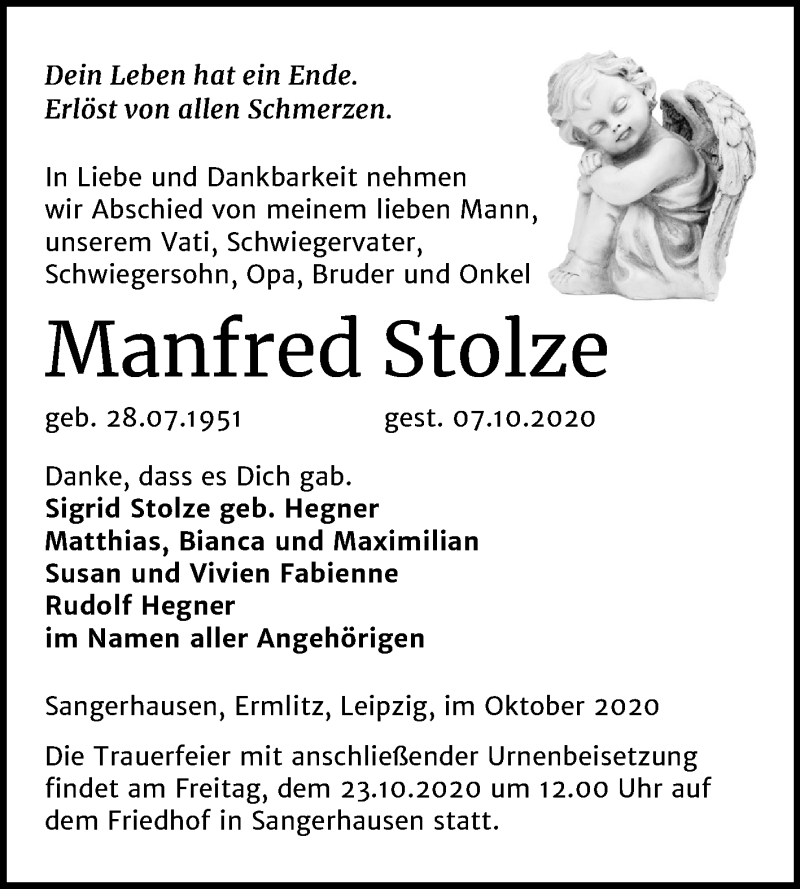 Dein Leben hat ein Ende.
Erlöst von allen Schmerzen.

In Liebe und Dankbarkeit nehmen wir Abschied von meinem lieben Mann, unserem Vati, Schwiegervater, Schwiegersohn, Opa, Bruder und Onkel

Manfred Stolze

geb. 28.07.1951 gest. 07.10.2020

Danke, dass es Dich gab.
Sigrid Stolze geb. Hegner
Matthias, Bianca und Maximilian
Susan und Vivien Fabienne
Rudolf Hegner
im Namen aller Angehörigen

Sangerhausen, Ermlitz, Leipzig, im Oktober 2020

Die Trauerfeier mit anschließender Urnenbeisetzung findet am Freitag, dem 23.10.2020 um 12.00 Uhr auf dem Friedhof in Sangerhausen statt.